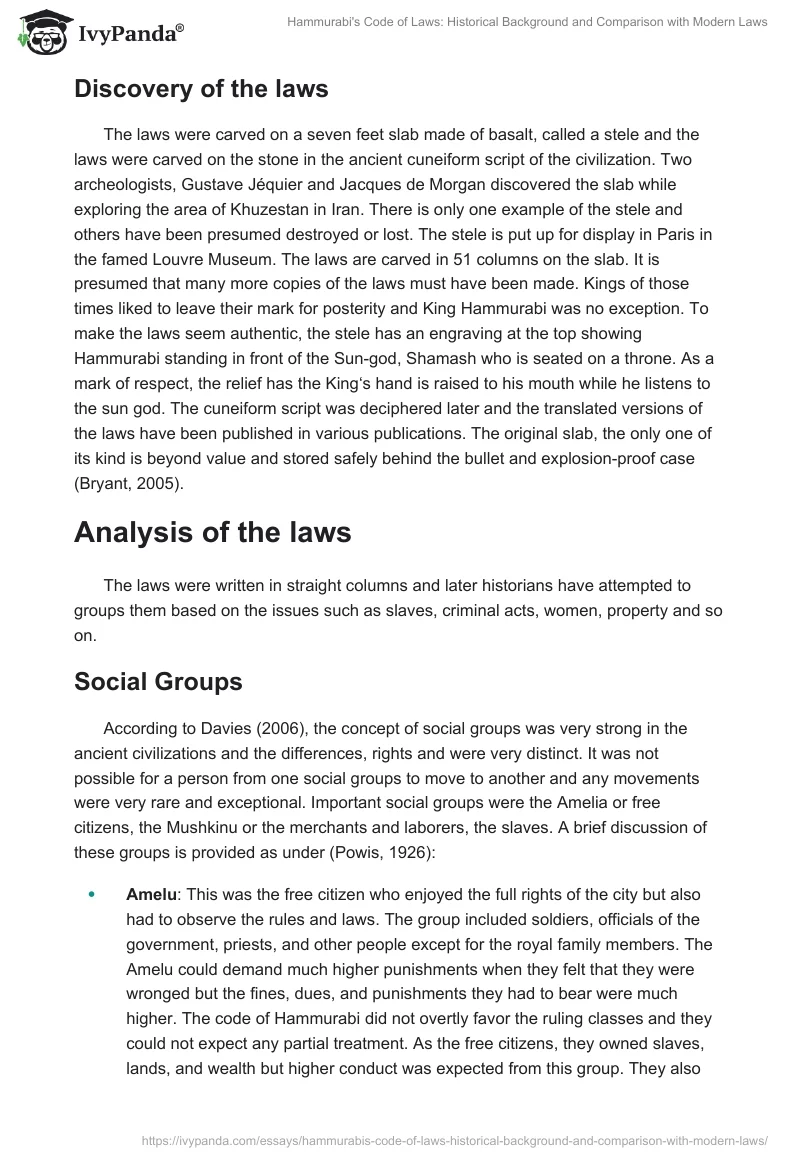 IvyPanda®

Hammurabi's Code of Laws: Historical Background and Comparison with Modern Laws

Discovery of the laws

The laws were carved on a seven feet slab made of basalt, called a stele and the laws were carved on the stone in the ancient cuneiform script of the civilization. Two archeologists, Gustave Jéquier and Jacques de Morgan discovered the slab while exploring the area of Khuzestan in Iran. There is only one example of the stele and others have been presumed destroyed or lost. The stele is put up for display in Paris in the famed Louvre Museum. The laws are carved in 51 columns on the slab. It is presumed that many more copies of the laws must have been made. Kings of those times liked to leave their mark for posterity and King Hammurabi was no exception. To make the laws seem authentic, the stele has an engraving at the top showing Hammurabi standing in front of the Sun-god, Shamash who is seated on a throne. As a mark of respect, the relief has the King's hand is raised to his mouth while he listens to the sun god. The cuneiform script was deciphered later and the translated versions of the laws have been published in various publications. The original slab, the only one of its kind is beyond value and stored safely behind the bullet and explosion-proof case (Bryant, 2005).

Analysis of the laws

The laws were written in straight columns and later historians have attempted to groups them based on the issues such as slaves, criminal acts, women, property and so on.

Social Groups

According to Davies (2006), the concept of social groups was very strong in the ancient civilizations and the differences, rights and were very distinct. It was not possible for a person from one social groups to move to another and any movements were very rare and exceptional. Important social groups were the Amelia or free citizens, the Mushkinu or the merchants and laborers, the slaves. A brief discussion of these groups is provided as under (Powis, 1926):

• Amelu: This was the free citizen who enjoyed the full rights of the city but also had to observe the rules and laws. The group included soldiers, officials of the government, priests, and other people except for the royal family members. The Amelu could demand much higher punishments when they felt that they were wronged but the fines, dues, and punishments they had to bear were much higher. The code of Hammurabi did not overtly favor the ruling classes and they could not expect any partial treatment. As the free citizens, they owned slaves, lands, and wealth but higher conduct was expected from this group. They also

https://ivypanda.com/essays/hammurabis-code-of-laws-historical-background-and-comparison-with-modern-laws/